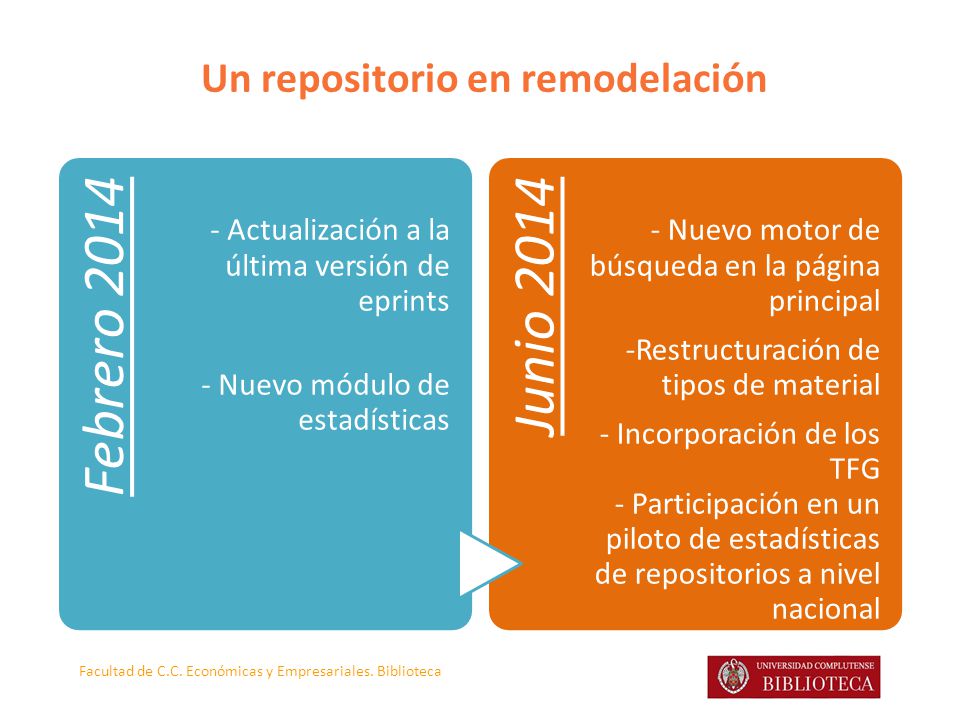 Un repositorio en remodelación

Febrero 2014

- Actualización a la última versión de eprints

- Nuevo módulo de estadísticas

Junio 2014

- Nuevo motor de búsqueda en la página principal

-Restructuración de tipos de material

- Incorporación de los TFG
- Participación en un piloto de estadísticas de repositorios a nivel nacional

Facultad de C.C. Económicas y Empresariales. Biblioteca

UNIVERSIDAD COMPLUTENSE
BIBLIOTECA